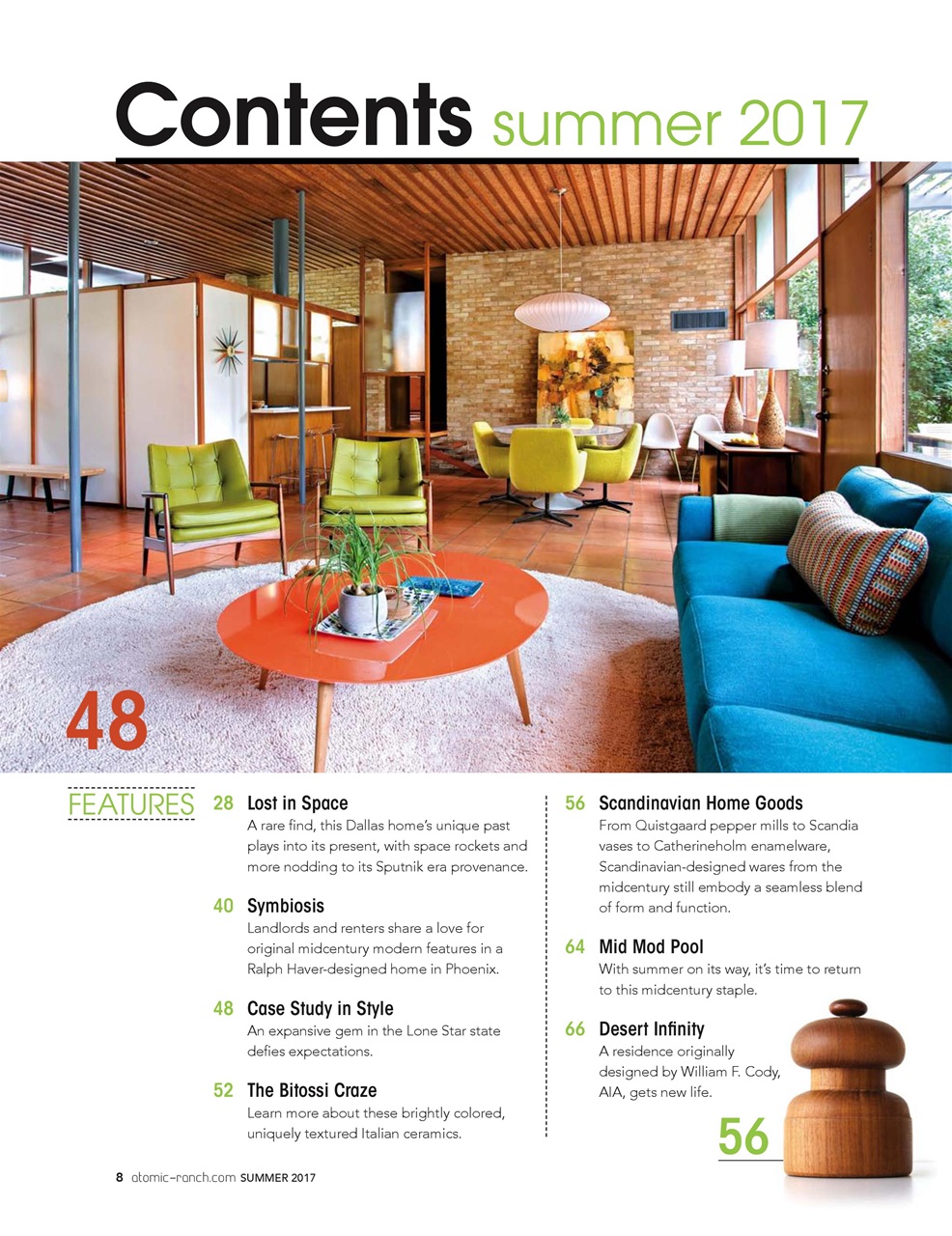 Contents summer 2017

48

FEATURES

28 Lost in Space
A rare find, this Dallas home's unique past plays into its present, with space rockets and more nodding to its Sputnik era provenance.

40 Symbiosis
Landlords and renters share a love for original midcentury modern features in a Ralph Haver-designed home in Phoenix.

48 Case Study in Style
An expansive gem in the Lone Star state defies expectations.

52 The Bitossi Craze
Learn more about these brightly colored, uniquely textured Italian ceramics.

56 Scandinavian Home Goods
From Quistgaard pepper mills to Scandia vases to Catherineholm enamelware, Scandinavian-designed wares from the midcentury still embody a seamless blend of form and function.

64 Mid Mod Pool
With summer on its way, it's time to return to this midcentury staple.

66 Desert Infinity
A residence originally designed by William F. Cody, AIA, gets new life.

56

8 atomic-ranch.com SUMMER 2017